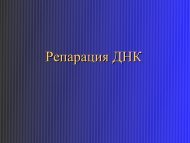 Репарация ДНК